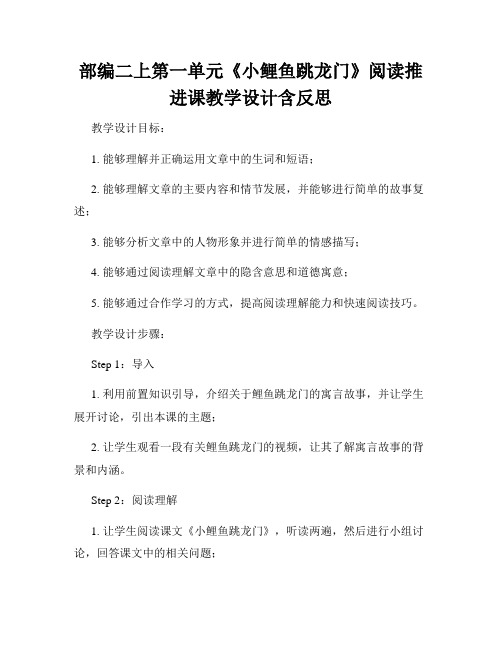 部编二上第一单元《小鲤鱼跳龙门》阅读推进课教学设计含反思

教学设计目标：

1. 能够理解并正确运用文章中的生词和短语；

2. 能够理解文章的主要内容和情节发展，并能够进行简单的故事复述；

3. 能够分析文章中的人物形象并进行简单的情感描写；

4. 能够通过阅读理解文章中的隐含意思和道德寓意；

5. 能够通过合作学习的方式，提高阅读理解能力和快速阅读技巧。

教学设计步骤：

Step 1：导入

1. 利用前置知识引导，介绍关于鲤鱼跳龙门的寓言故事，并让学生展开讨论，引出本课的主题；

2. 让学生观看一段有关鲤鱼跳龙门的视频，让其了解寓言故事的背景和内涵。

Step 2：阅读理解

1. 让学生阅读课文《小鲤鱼跳龙门》，听读两遍，然后进行小组讨论，回答课文中的相关问题；